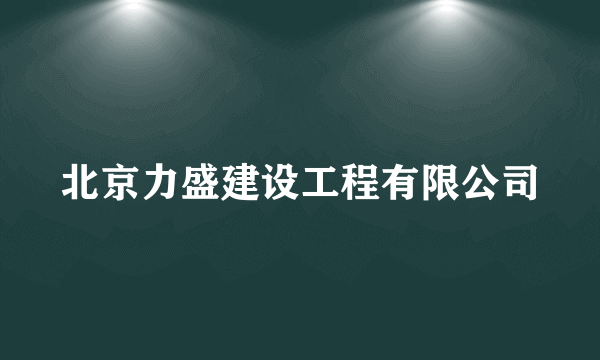 北京力盛建设工程有限公司